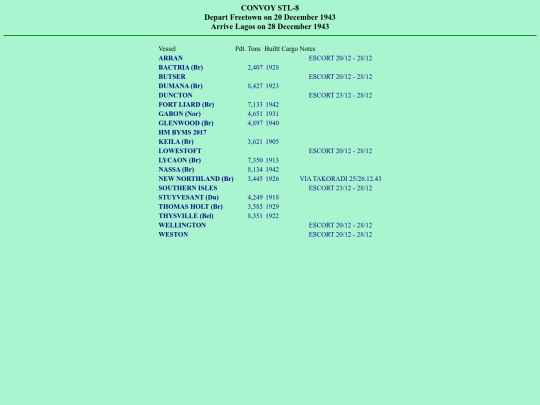 CONVOY STL-8
Depart Freetown on 20 December 1943
Arrive Lagos on 28 December 1943

| Vessel | Pdt. | Tons | Builtt | Cargo | Notes |
|---|---|---|---|---|---|
| ARRAN | | | | | ESCORT 20/12 - 28/12 |
| BACTRIA (Br) | | 2,407 | 1928 | | |
| BUTSER | | | | | ESCORT 20/12 - 28/12 |
| DUMANA (Br) | | 8,427 | 1923 | | |
| DUNCTON | | | | | ESCORT 23/12 - 28/12 |
| FORT LIARD (Br) | | 7,133 | 1942 | | |
| GABON (Nor) | | 4,651 | 1931 | | |
| GLENWOOD (Br) | | 4,897 | 1940 | | |
| HM BYMS 2017 | | | | | |
| KEILA (Br) | | 3,621 | 1905 | | |
| LOWESTOFT | | | | | ESCORT 20/12 - 28/12 |
| LYCAON (Br) | | 7,350 | 1913 | | |
| NASSA (Br) | | 8,134 | 1942 | | |
| NEW NORTHLAND (Br) | | 3,445 | 1926 | | VIA TAKORADI 25/26.12.43 |
| SOUTHERN ISLES | | | | | ESCORT 23/12 - 28/12 |
| STUYVESANT (Du) | | 4,249 | 1918 | | |
| THOMAS HOLT (Br) | | 3,585 | 1929 | | |
| THYSVILLE (Bel) | | 8,351 | 1922 | | |
| WELLINGTON | | | | | ESCORT 20/12 - 28/12 |
| WESTON | | | | | ESCORT 20/12 - 28/12 |